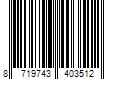 8 719743 403512